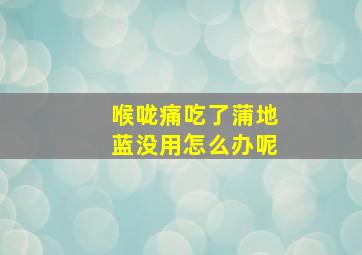 喉咙痛吃了蒲地蓝没用怎么办呢